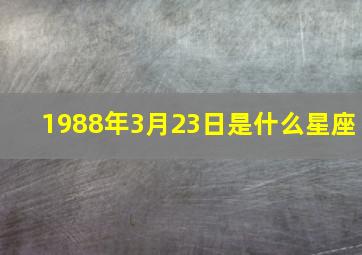 1988年3月23日是什么星座